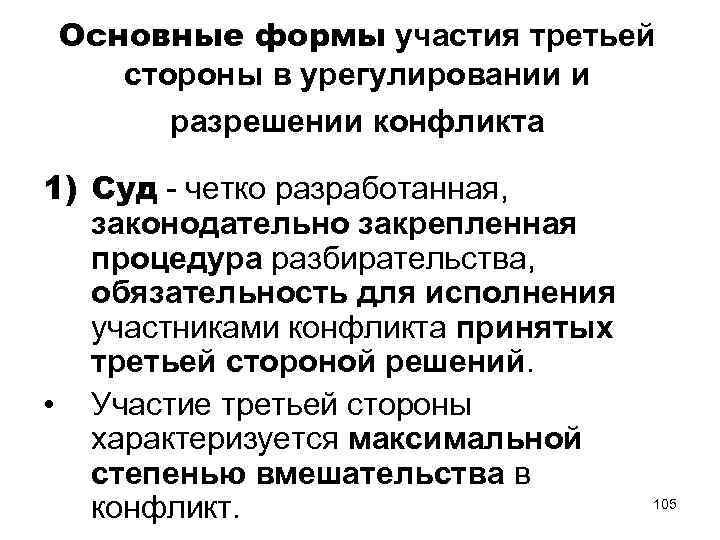 Основные формы участия третьей стороны в урегулировании и разрешении конфликта

1) Суд - четко разработанная, законодательно закрепленная процедура разбирательства, обязательность для исполнения участниками конфликта принятых третьей стороной решений.

• Участие третьей стороны характеризуется максимальной степенью вмешательства в конфликт.

105